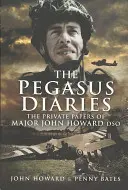 THE PEGASUS DIARIES

THE PRIVATE PAPERS OF MAJOR JOHN HOWARD DSO

JOHN HOWARD & PENNY BATES